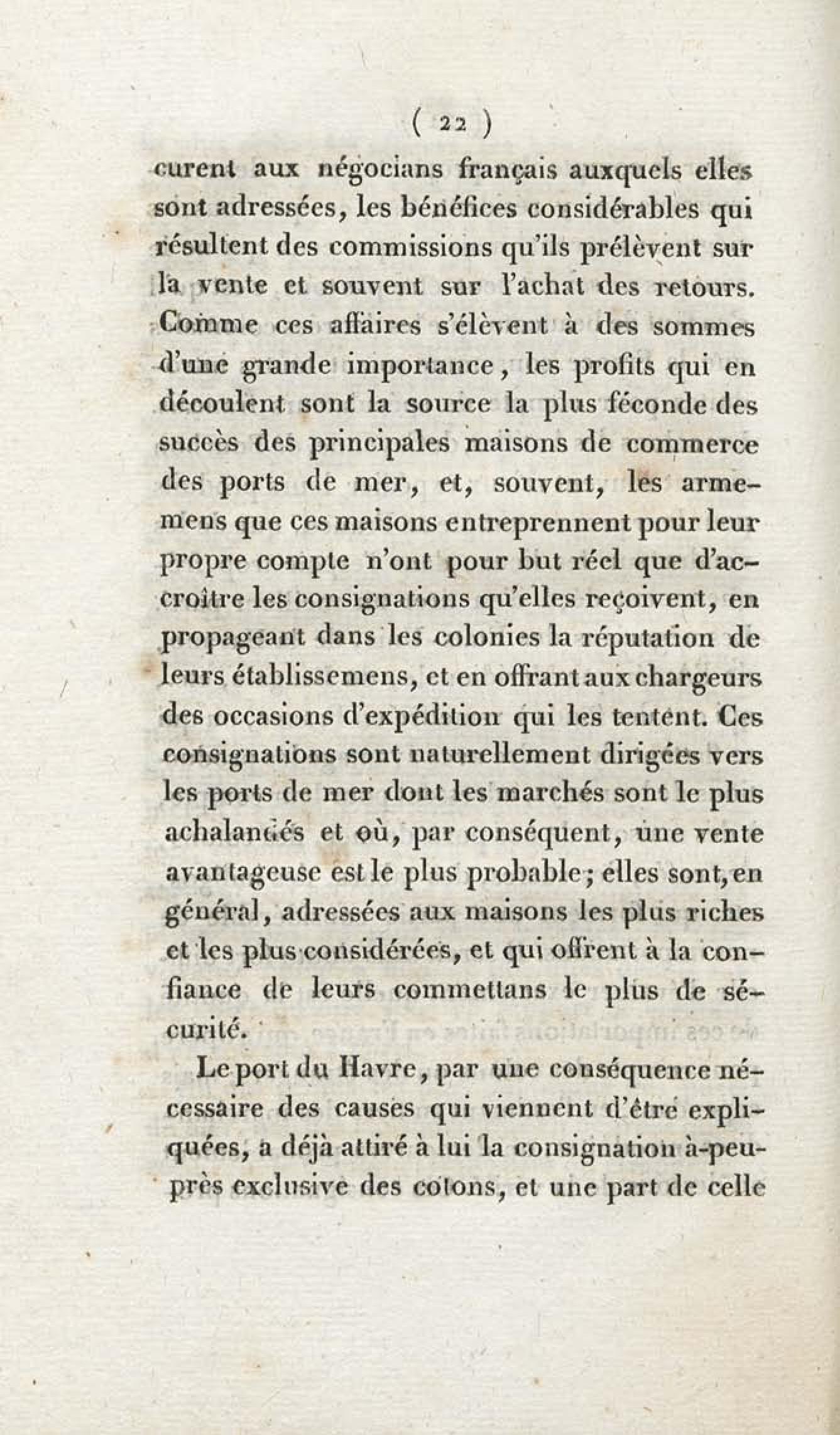 ( 22 )

curent aux négocians français auxquels elles sont adressées, les bénéfices considérables qui résultent des commissions qu'ils prélèvent sur la vente et souvent sur l'achat des retours. Comme ces affaires s'élèvent à des sommes d'une grande importance, les profits qui en découlent sont la source la plus féconde des succès des principales maisons de commerce des ports de mer, et, souvent, les armemens que ces maisons entreprennent pour leur propre compte n'ont pour but réel que d'accroître les consignations qu'elles reçoivent, en propageant dans les colonies la réputation de leurs établissemens, et en offrant aux chargeurs des occasions d'expédition qui les tentent. Ces consignations sont naturellement dirigées vers les ports de mer dont les marchés sont le plus achalandés et où, par conséquent, une vente avantageuse est le plus probable; elles sont, en général, adressées aux maisons les plus riches et les plus considérées, et qui offrent à la confiance de leurs commettans le plus de sécurité.

Le port du Havre, par une conséquence nécessaire des causes qui viennent d'être expliquées, a déjà attiré à lui la consignation à-peu-près exclusive des cotons, et une part de celle